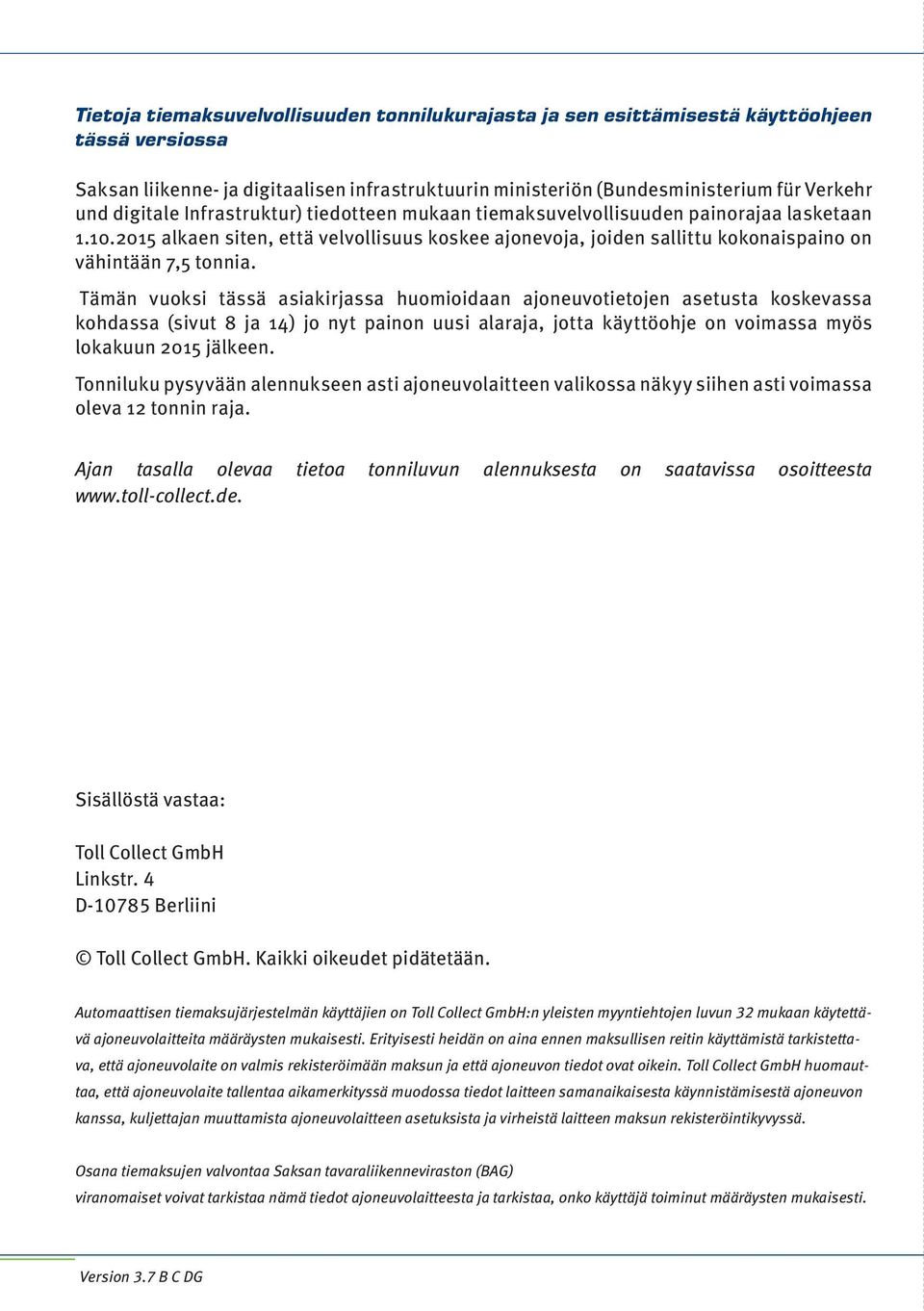 Tietoja tiemaksuvelvollisuuden tonnilukurajasta ja sen esittämisestä käyttöohjeen tässä versiossa

Saksan liikenne- ja digitaalisen infrastruktuurin ministeriön (Bundesministerium für Verkehr und digitale Infrastruktur) tiedotteen mukaan tiemaksuvelvollisuuden painorajaa lasketaan 1.10.2015 alkaen siten, että velvollisuus koskee ajonevoja, joiden sallittu kokonaispaino on vähintään 7,5 tonnia.

Tämän vuoksi tässä asiakirjassa huomioidaan ajoneuvotietojen asetusta koskevassa kohdassa (sivut 8 ja 14) jo nyt painon uusi alaraja, jotta käyttöohje on voimassa myös lokakuun 2015 jälkeen.

Tonniluku pysyvään alennukseen asti ajoneuvolaitteen valikossa näkyy siihen asti voimassa oleva 12 tonnin raja.

Ajan tasalla olevaa tietoa tonniluvun alennuksesta on saatavissa osoitteesta www.toll-collect.de.

Sisällöstä vastaa:

Toll Collect GmbH
Linkstr. 4
D-10785 Berliini

© Toll Collect GmbH. Kaikki oikeudet pidätetään.

Automaattisen tiemaksujärjestelmän käyttäjien on Toll Collect GmbH:n yleisten myyntiehtojen luvun 32 mukaan käytettävä ajoneuvolaitteita määräysten mukaisesti. Erityisesti heidän on aina ennen maksullisen reitin käyttämistä tarkistettava, että ajoneuvolaite on valmis rekisteröimään maksun ja että ajoneuvon tiedot ovat oikein. Toll Collect GmbH huomauttaa, että ajoneuvolaite tallentaa aikamerkityssä muodossa tiedot laitteen samanaikaisesta käynnistämisestä ajoneuvon kanssa, kuljettajan muuttamista ajoneuvolaitteen asetuksista ja virheistä laitteen maksun rekisteröintikyvyssä.

Osana tiemaksujen valvontaa Saksan tavaraliikenneviraston (BAG) viranomaiset voivat tarkistaa nämä tiedot ajoneuvolaitteesta ja tarkistaa, onko käyttäjä toiminut määräysten mukaisesti.

Version 3.7 B C DG